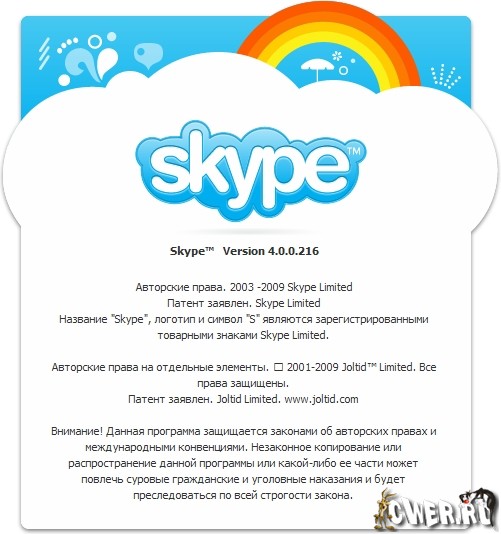 skype™

Skype™ Version 4.0.0.216

Авторские права. 2003 -2009 Skype Limited
Патент заявлен. Skype Limited
Название "Skype", логотип и символ "S" являются зарегистрированными товарными знаками Skype Limited.

Авторские права на отдельные элементы. □ 2001-2009 Joltid™ Limited. Все права защищены.
Патент заявлен. Joltid Limited. www.joltid.com

Внимание! Данная программа защищается законами об авторских правах и международными конвенциями. Незаконное копирование или распространение данной программы или какой-либо ее части может повлечь суровые гражданские и уголовные наказания и будет преследоваться по всей строгости закона.

CWER.RU